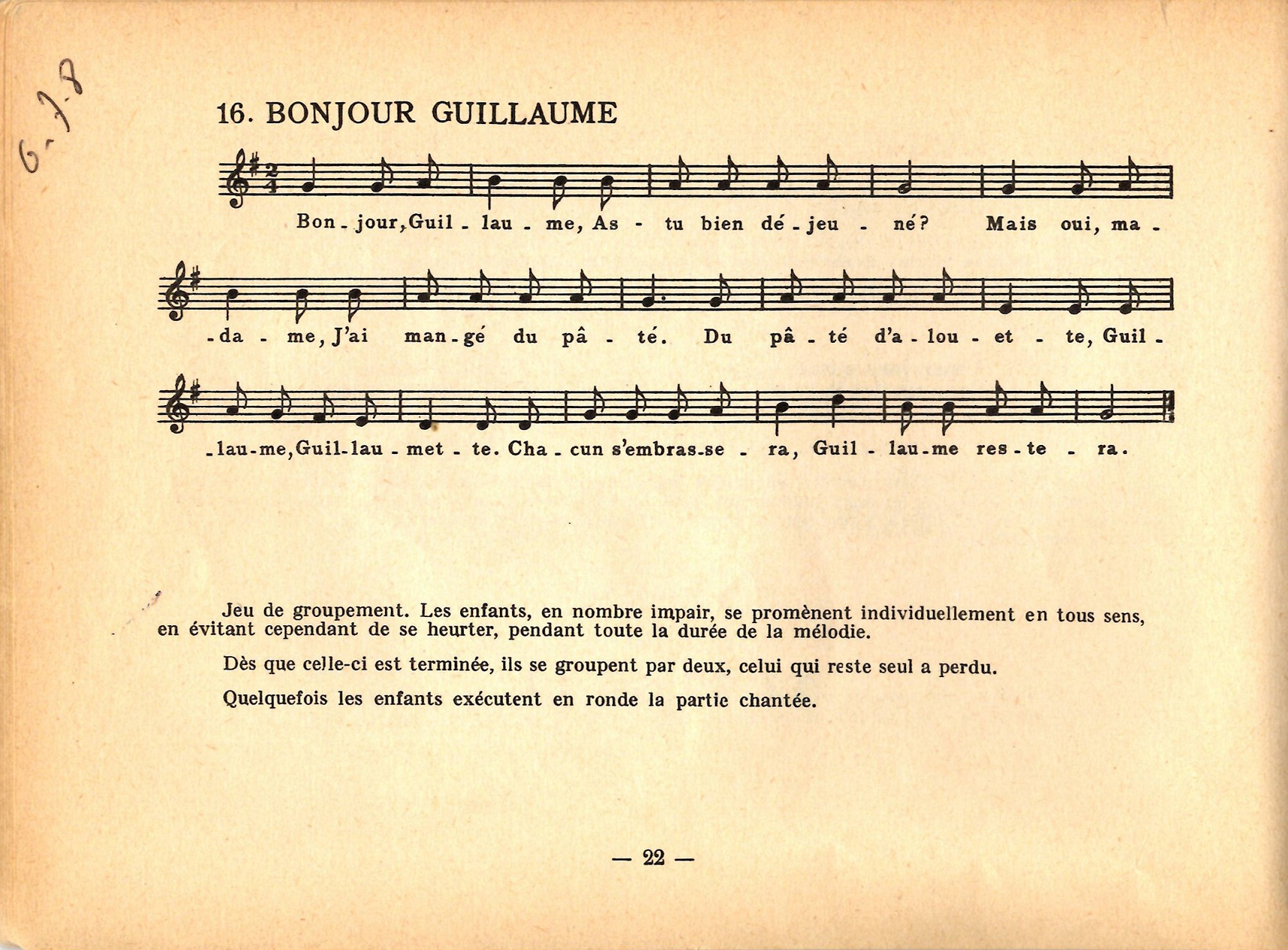 6-7-8

16. BONJOUR GUILLAUME

Bon - jour, Guil - lau - me, As - tu bien dé - jeu - né? Mais oui, ma -

- da - me, J'ai man - gé du pâ - té. Du pâ - té d'a - lou - et - te, Guil -

- lau - me, Guil - lau - met - te. Cha - cun s'embras - se - ra, Guil - lau - me res - te - ra.

Jeu de groupement. Les enfants, en nombre impair, se promènent individuellement en tous sens, en évitant cependant de se heurter, pendant toute la durée de la mélodie.

Dès que celle-ci est terminée, ils se groupent par deux, celui qui reste seul a perdu.

Quelquefois les enfants exécutent en ronde la partie chantée.

— 22 —